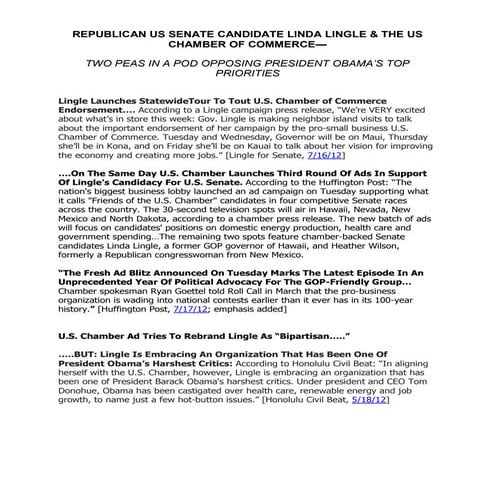 REPUBLICAN US SENATE CANDIDATE LINDA LINGLE & THE US CHAMBER OF COMMERCE—

TWO PEAS IN A POD OPPOSING PRESIDENT OBAMA'S TOP PRIORITIES

Lingle Launches StatewideTour To Tout U.S. Chamber of Commerce Endorsement.... According to a Lingle campaign press release, "We're VERY excited about what's in store this week: Gov. Lingle is making neighbor island visits to talk about the important endorsement of her campaign by the pro-small business U.S. Chamber of Commerce. Tuesday and Wednesday, Governor will be on Maui, Thursday she'll be in Kona, and on Friday she'll be on Kauai to talk about her vision for improving the economy and creating more jobs." [Lingle for Senate, 7/16/12]

....On The Same Day U.S. Chamber Launches Third Round Of Ads In Support Of Lingle's Candidacy For U.S. Senate. According to the Huffington Post: "The nation's biggest business lobby launched an ad campaign on Tuesday supporting what it calls "Friends of the U.S. Chamber" candidates in four competitive Senate races across the country. The 30-second television spots will air in Hawaii, Nevada, New Mexico and North Dakota, according to a chamber press release. The new batch of ads will focus on candidates' positions on domestic energy production, health care and government spending...The remaining two spots feature chamber-backed Senate candidates Linda Lingle, a former GOP governor of Hawaii, and Heather Wilson, formerly a Republican congresswoman from New Mexico.

"The Fresh Ad Blitz Announced On Tuesday Marks The Latest Episode In An Unprecedented Year Of Political Advocacy For The GOP-Friendly Group... Chamber spokesman Ryan Goettel told Roll Call in March that the pro-business organization is wading into national contests earlier than it ever has in its 100-year history." [Huffington Post, 7/17/12; emphasis added]

U.S. Chamber Ad Tries To Rebrand Lingle As "Bipartisan....."

.....BUT: Lingle Is Embracing An Organization That Has Been One Of President Obama's Harshest Critics: According to Honolulu Civil Beat: "In aligning herself with the U.S. Chamber, however, Lingle is embracing an organization that has been one of President Barack Obama's harshest critics. Under president and CEO Tom Donohue, Obama has been castigated over health care, renewable energy and job growth, to name just a few hot-button issues." [Honolulu Civil Beat, 5/18/12]